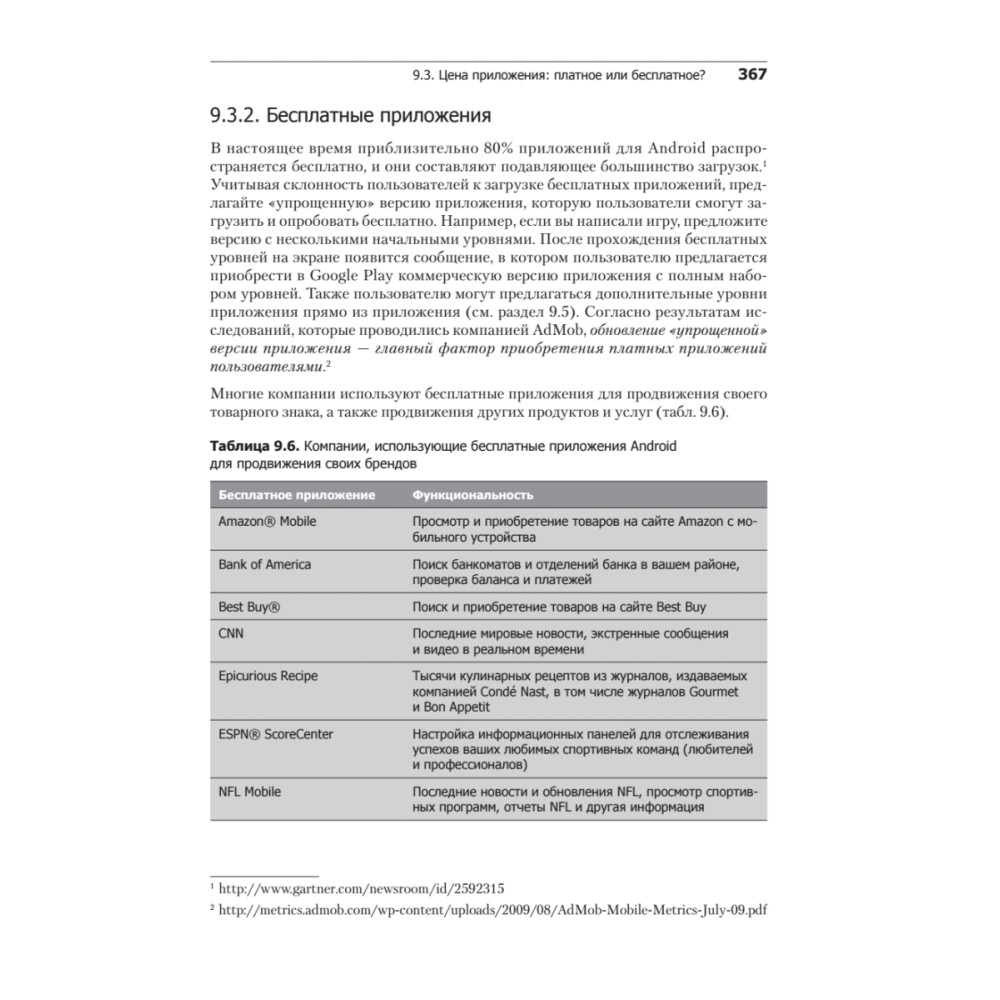 9.3. Цена приложения: платное или бесплатное? 367

9.3.2. Бесплатные приложения

В настоящее время приблизительно 80% приложений для Android распространяется бесплатно, и они составляют подавляющее большинство загрузок.$^1$ Учитывая склонность пользователей к загрузке бесплатных приложений, предлагайте «упрощенную» версию приложения, которую пользователи смогут загрузить и опробовать бесплатно. Например, если вы написали игру, предложите версию с несколькими начальными уровнями. После прохождения бесплатных уровней на экране появится сообщение, в котором пользователю предлагается приобрести в Google Play коммерческую версию приложения с полным набором уровней. Также пользователю могут предлагаться дополнительные уровни приложения прямо из приложения (см. раздел 9.5). Согласно результатам исследований, которые проводились компанией AdMob, обновление «упрощенной» версии приложения — главный фактор приобретения платных приложений пользователями.$^2$

Многие компании используют бесплатные приложения для продвижения своего товарного знака, а также продвижения других продуктов и услуг (табл. 9.6).

Таблица 9.6. Компании, использующие бесплатные приложения Android для продвижения своих брендов

| Бесплатное приложение | Функциональность |
|---|---|
| Amazon® Mobile | Просмотр и приобретение товаров на сайте Amazon с мобильного устройства |
| Bank of America | Поиск банкоматов и отделений банка в вашем районе, проверка баланса и платежей |
| Best Buy® | Поиск и приобретение товаров на сайте Best Buy |
| CNN | Последние мировые новости, экстренные сообщения и видео в реальном времени |
| Epicurious Recipe | Тысячи кулинарных рецептов из журналов, издаваемых компанией Condé Nast, в том числе журналов Gourmet и Bon Appetit |
| ESPN® ScoreCenter | Настройка информационных панелей для отслеживания успехов ваших любимых спортивных команд (любителей и профессионалов) |
| NFL Mobile | Последние новости и обновления NFL, просмотр спортивных программ, отчеты NFL и другая информация |

$^1$ http://www.gartner.com/newsroom/id/2592315
$^2$ http://metrics.admob.com/wp-content/uploads/2009/08/AdMob-Mobile-Metrics-July-09.pdf